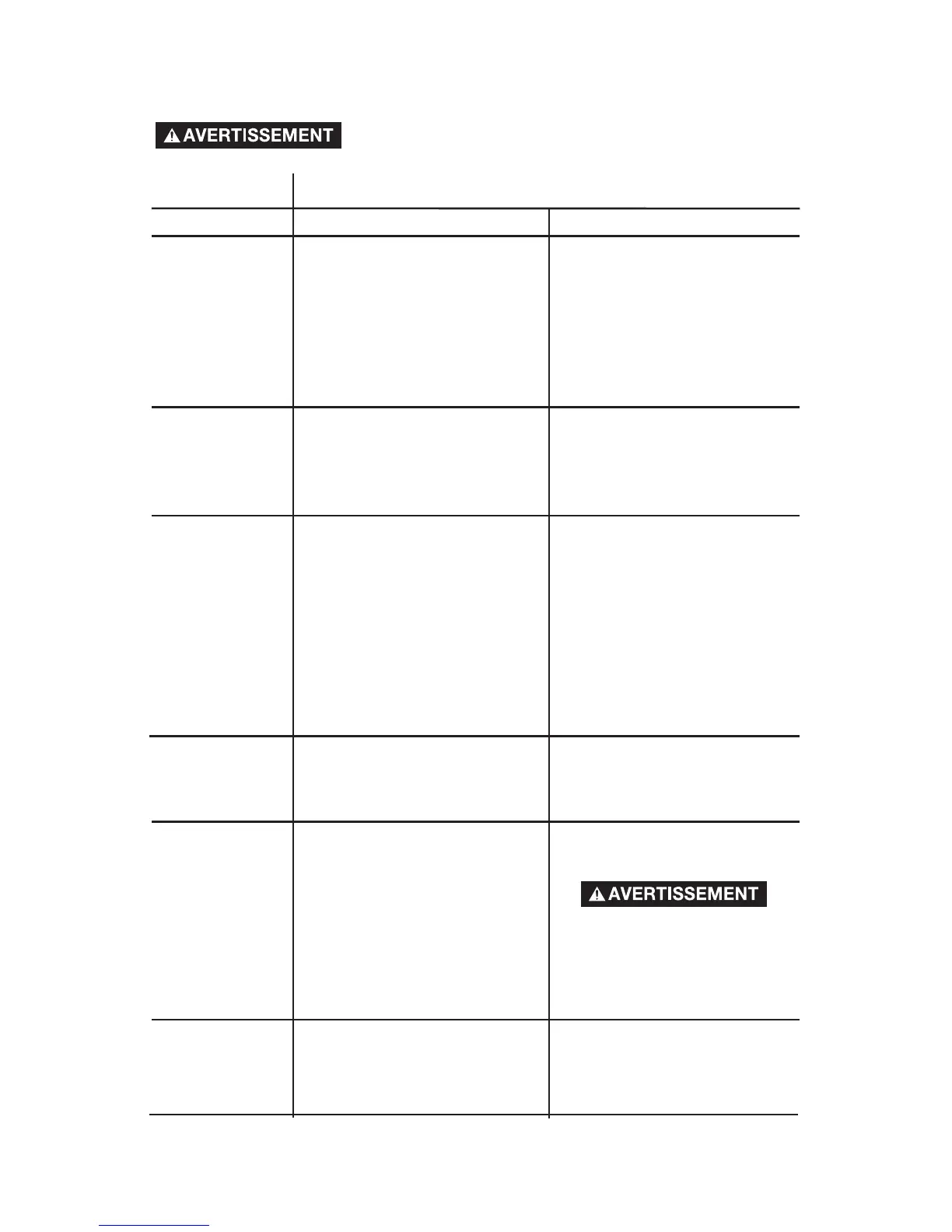 AVERTISSEMENT

AVERTISSEMENT